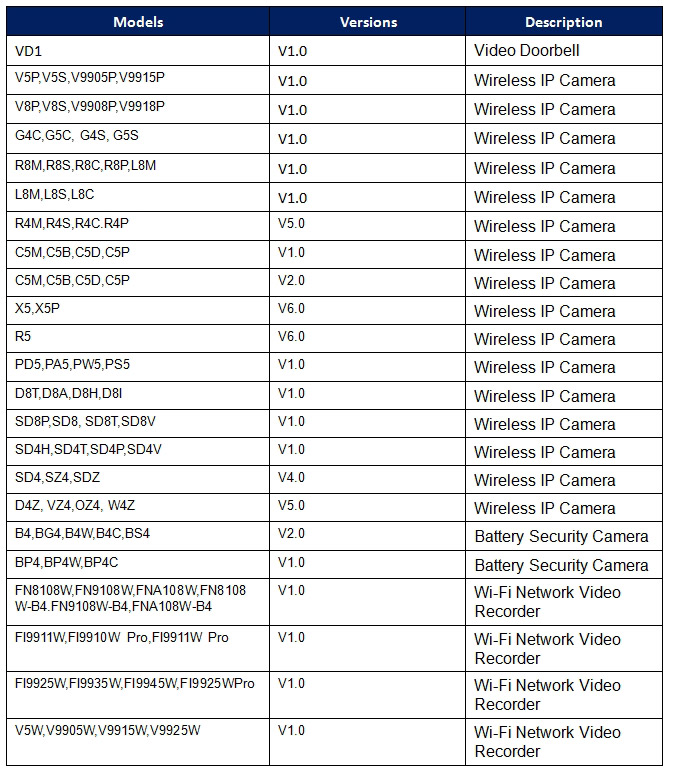 | Models | Versions | Description |
|---|---|---|
| VD1 | V1.0 | Video Doorbell |
| V5P,V5S,V9905P,V9915P | V1.0 | Wireless IP Camera |
| V8P,V8S,V9908P,V9918P | V1.0 | Wireless IP Camera |
| G4C,G5C, G4S, G5S | V1.0 | Wireless IP Camera |
| R8M,R8S,R8C,R8P,L8M | V1.0 | Wireless IP Camera |
| L8M,L8S,L8C | V1.0 | Wireless IP Camera |
| R4M,R4S,R4C.R4P | V5.0 | Wireless IP Camera |
| C5M,C5B,C5D,C5P | V1.0 | Wireless IP Camera |
| C5M,C5B,C5D,C5P | V2.0 | Wireless IP Camera |
| X5,X5P | V6.0 | Wireless IP Camera |
| R5 | V6.0 | Wireless IP Camera |
| PD5,PA5,PW5,PS5 | V1.0 | Wireless IP Camera |
| D8T,D8A,D8H,D8I | V1.0 | Wireless IP Camera |
| SD8P,SD8, SD8T,SD8V | V1.0 | Wireless IP Camera |
| SD4H,SD4T,SD4P,SD4V | V1.0 | Wireless IP Camera |
| SD4,SZ4,SDZ | V4.0 | Wireless IP Camera |
| D4Z, VZ4,OZ4, W4Z | V5.0 | Wireless IP Camera |
| B4,BG4,B4W,B4C,BS4 | V2.0 | Battery Security Camera |
| BP4,BP4W,BP4C | V1.0 | Battery Security Camera |
| FN8108W,FN9108W,FNA108W,FN8108W-B4.FN9108W-B4,FNA108W-B4 | V1.0 | Wi-Fi Network Video Recorder |
| FI9911W,FI9910W Pro,FI9911W Pro | V1.0 | Wi-Fi Network Video Recorder |
| FI9925W,FI9935W,FI9945W,FI9925WPro | V1.0 | Wi-Fi Network Video Recorder |
| V5W,V9905W,V9915W,V9925W | V1.0 | Wi-Fi Network Video Recorder |